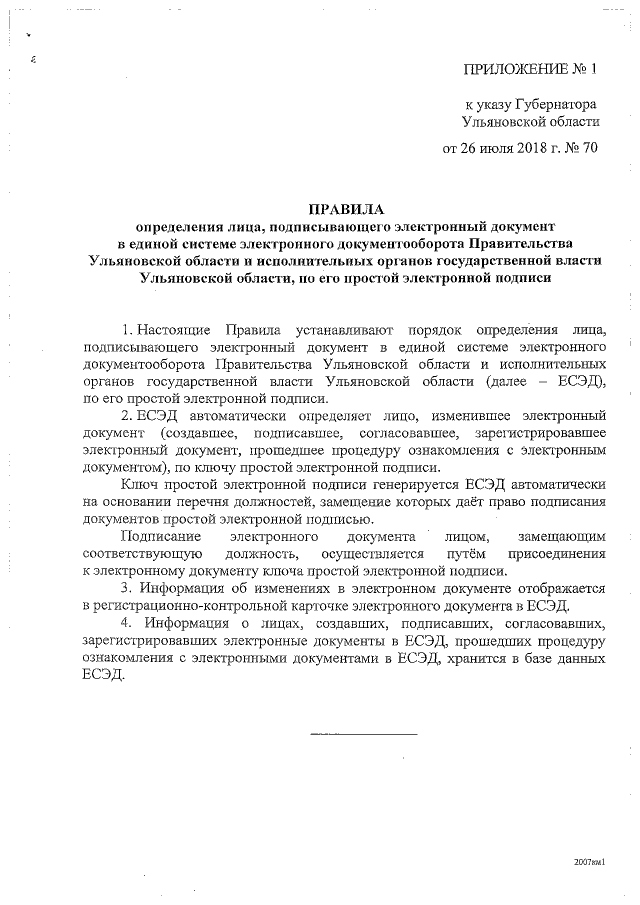 ПРИЛОЖЕНИЕ № 1

к указу Губернатора Ульяновской области

от 26 июля 2018 г. № 70

ПРАВИЛА
определения лица, подписывающего электронный документ в единой системе электронного документооборота Правительства Ульяновской области и исполнительных органов государственной власти Ульяновской области, по его простой электронной подписи

1. Настоящие Правила устанавливают порядок определения лица, подписывающего электронный документ в единой системе электронного документооборота Правительства Ульяновской области и исполнительных органов государственной власти Ульяновской области (далее – ЕСЭД), по его простой электронной подписи.

2. ЕСЭД автоматически определяет лицо, изменившее электронный документ (создавшее, подписавшее, согласовавшее, зарегистрировавшее электронный документ, прошедшее процедуру ознакомления с электронным документом), по ключу простой электронной подписи.

Ключ простой электронной подписи генерируется ЕСЭД автоматически на основании перечня должностей, замещение которых даёт право подписания документов простой электронной подписью.

Подписание электронного документа лицом, замещающим соответствующую должность, осуществляется путём присоединения к электронному документу ключа простой электронной подписи.

3. Информация об изменениях в электронном документе отображается в регистрационно-контрольной карточке электронного документа в ЕСЭД.

4. Информация о лицах, создавших, подписавших, согласовавших, зарегистрировавших электронные документы в ЕСЭД, прошедших процедуру ознакомления с электронными документами в ЕСЭД, хранится в базе данных ЕСЭД.

2007км1